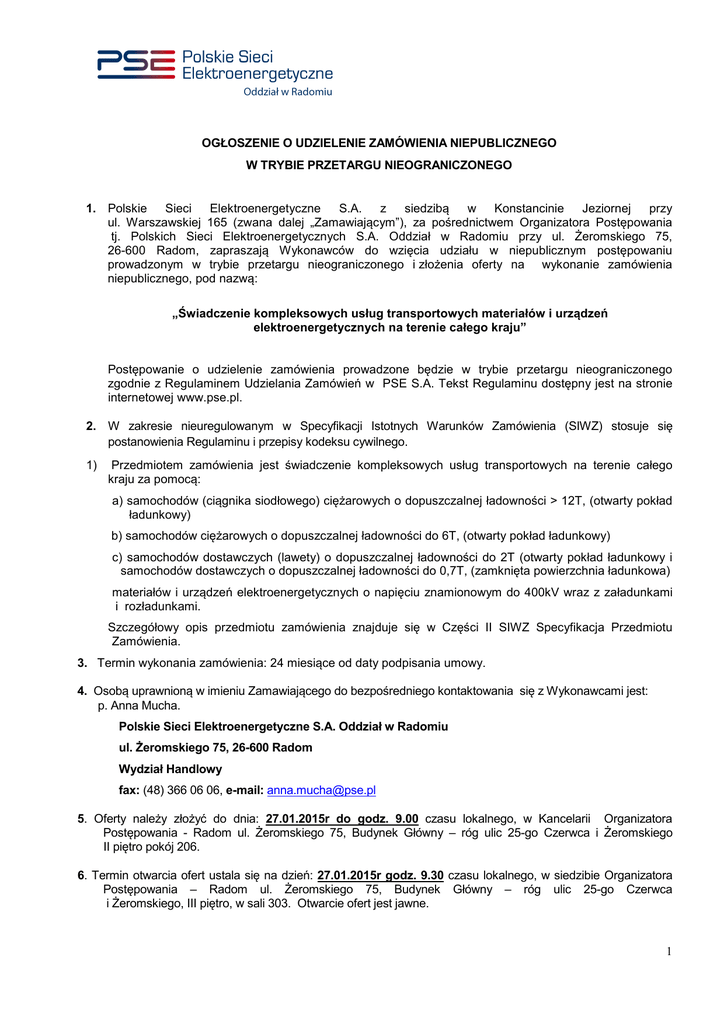 PSE Polskie Sieci Elektroenergetyczne
Oddział w Radomiu

OGŁOSZENIE O UDZIELENIE ZAMÓWIENIA NIEPUBLICZNEGO
W TRYBIE PRZETARGU NIEOGRANICZONEGO

1. Polskie Sieci Elektroenergetyczne S.A. z siedzibą w Konstancinie Jeziornej przy ul. Warszawskiej 165 (zwana dalej „Zamawiającym"), za pośrednictwem Organizatora Postępowania tj. Polskich Sieci Elektroenergetycznych S.A. Oddział w Radomiu przy ul. Żeromskiego 75, 26-600 Radom, zapraszają Wykonawców do wzięcia udziału w niepublicznym postępowaniu prowadzonym w trybie przetargu nieograniczonego i złożenia oferty na wykonanie zamówienia niepublicznego, pod nazwą:

„Świadczenie kompleksowych usług transportowych materiałów i urządzeń elektroenergetycznych na terenie całego kraju"

Postępowanie o udzielenie zamówienia prowadzone będzie w trybie przetargu nieograniczonego zgodnie z Regulaminem Udzielania Zamówień w PSE S.A. Tekst Regulaminu dostępny jest na stronie internetowej www.pse.pl.

2. W zakresie nieuregulowanym w Specyfikacji Istotnych Warunków Zamówienia (SIWZ) stosuje się postanowienia Regulaminu i przepisy kodeksu cywilnego.

1) Przedmiotem zamówienia jest świadczenie kompleksowych usług transportowych na terenie całego kraju za pomocą:
a) samochodów (ciągnika siodłowego) ciężarowych o dopuszczalnej ładowności > 12T, (otwarty pokład ładunkowy)
b) samochodów ciężarowych o dopuszczalnej ładowności do 6T, (otwarty pokład ładunkowy)
c) samochodów dostawczych (lawety) o dopuszczalnej ładowności do 2T (otwarty pokład ładunkowy i samochodów dostawczych o dopuszczalnej ładowności do 0,7T, (zamknięta powierzchnia ładunkowa)
materiałów i urządzeń elektroenergetycznych o napięciu znamionowym do 400kV wraz z załadunkami i rozładunkami.
Szczegółowy opis przedmiotu zamówienia znajduje się w Części II SIWZ Specyfikacja Przedmiotu Zamówienia.

3. Termin wykonania zamówienia: 24 miesiące od daty podpisania umowy.

4. Osobą uprawnioną w imieniu Zamawiającego do bezpośredniego kontaktowania się z Wykonawcami jest: p. Anna Mucha.
Polskie Sieci Elektroenergetyczne S.A. Oddział w Radomiu
ul. Żeromskiego 75, 26-600 Radom
Wydział Handlowy
fax: (48) 366 06 06, e-mail: anna.mucha@pse.pl

5. Oferty należy złożyć do dnia: 27.01.2015r do godz. 9.00 czasu lokalnego, w Kancelarii Organizatora Postępowania - Radom ul. Żeromskiego 75, Budynek Główny – róg ulic 25-go Czerwca i Żeromskiego II piętro pokój 206.

6. Termin otwarcia ofert ustala się na dzień: 27.01.2015r godz. 9.30 czasu lokalnego, w siedzibie Organizatora Postępowania – Radom ul. Żeromskiego 75, Budynek Główny – róg ulic 25-go Czerwca i Żeromskiego, III piętro, w sali 303. Otwarcie ofert jest jawne.

1